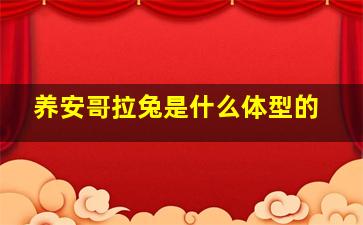 养安哥拉兔是什么体型的